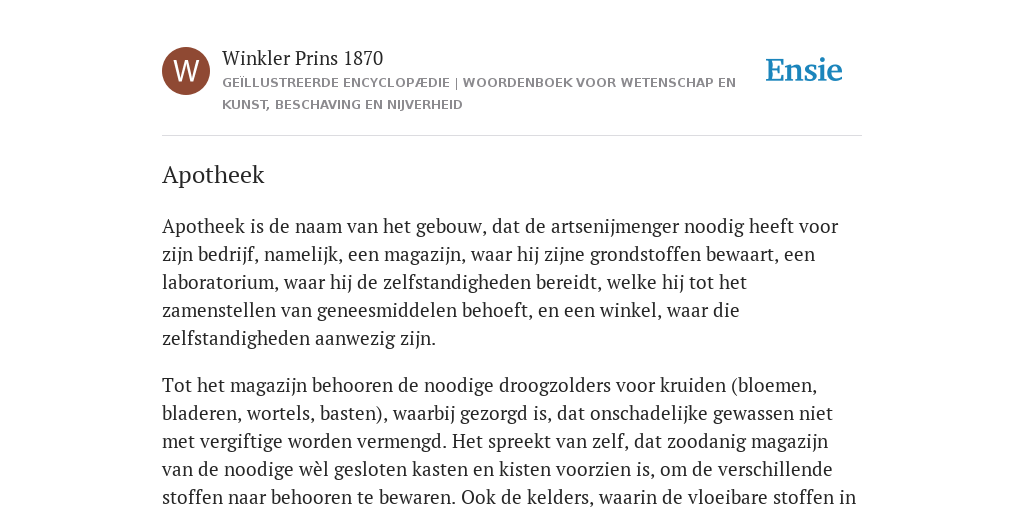 W

Winkler Prins 1870

GEÏLLUSTREERDE ENCYCLOPÆDIE | WOORDENBOEK VOOR WETENSCHAP EN KUNST, BESCHAVING EN NIJVERHEID

Ensie

Apotheek

Apotheek is de naam van het gebouw, dat de artsenijmenger noodig heeft voor zijn bedrijf, namelijk, een magazijn, waar hij zijne grondstoffen bewaart, een laboratorium, waar hij de zelfstandigheden bereidt, welke hij tot het zamenstellen van geneesmiddelen behoeft, en een winkel, waar die zelfstandigheden aanwezig zijn.

Tot het magazijn behooren de noodige droogzolders voor kruiden (bloemen, bladeren, wortels, basten), waarbij gezorgd is, dat onschadelijke gewassen niet met vergiftige worden vermengd. Het spreekt van zelf, dat zoodanig magazijn van de noodige wèl gesloten kasten en kisten voorzien is, om de verschillende stoffen naar behooren te bewaren. Ook de kelders, waarin de vloeibare stoffen in